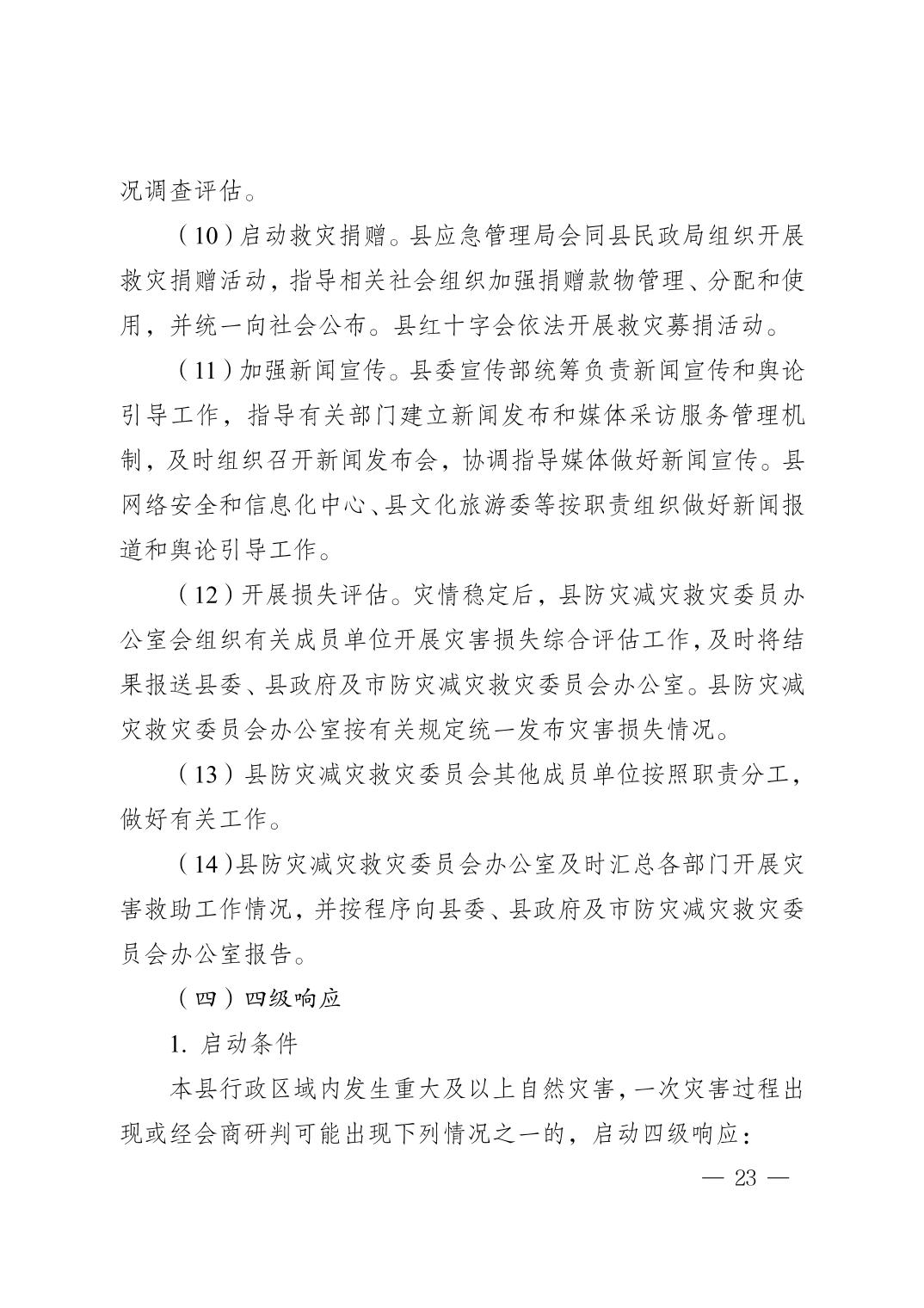 况调查评估。

（10）启动救灾捐赠。县应急管理局会同县民政局组织开展救灾捐赠活动，指导相关社会组织加强捐赠款物管理、分配和使用，并统一向社会公布。县红十字会依法开展救灾募捐活动。

（11）加强新闻宣传。县委宣传部统筹负责新闻宣传和舆论引导工作，指导有关部门建立新闻发布和媒体采访服务管理机制，及时组织召开新闻发布会，协调指导媒体做好新闻宣传。县网络安全和信息化中心、县文化旅游委等按职责组织做好新闻报道和舆论引导工作。

（12）开展损失评估。灾情稳定后，县防灾减灾救灾委员办公室会组织有关成员单位开展灾害损失综合评估工作，及时将结果报送县委、县政府及市防灾减灾救灾委员会办公室。县防灾减灾救灾委员会办公室按有关规定统一发布灾害损失情况。

（13）县防灾减灾救灾委员会其他成员单位按照职责分工，做好有关工作。

（14）县防灾减灾救灾委员会办公室及时汇总各部门开展灾害救助工作情况，并按程序向县委、县政府及市防灾减灾救灾委员会办公室报告。

（四）四级响应

1. 启动条件

本县行政区域内发生重大及以上自然灾害，一次灾害过程出现或经会商研判可能出现下列情况之一的，启动四级响应：

— 23 —